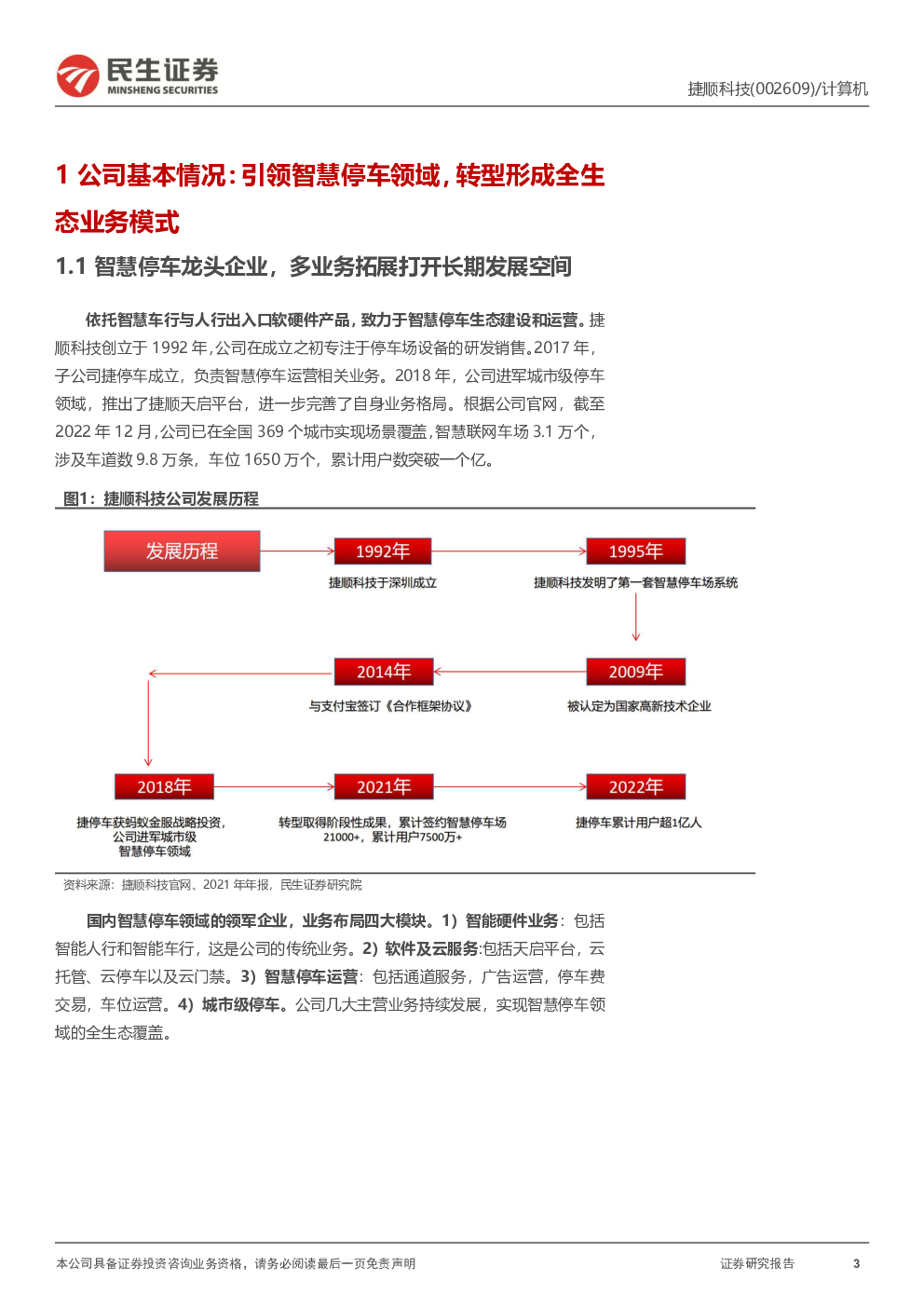 民生证券
MINSHENG SECURITIES

捷顺科技(002609)/计算机

1 公司基本情况：引领智慧停车领域，转型形成全生态业务模式

1.1 智慧停车龙头企业，多业务拓展打开长期发展空间

依托智慧车行与人行出入口软硬件产品，致力于智慧停车生态建设和运营。捷顺科技创立于 1992 年，公司在成立之初专注于停车场设备的研发销售。2017 年，子公司捷停车成立，负责智慧停车运营相关业务。2018 年，公司进军城市级停车领域，推出了捷顺天启平台，进一步完善了自身业务格局。根据公司官网，截至 2022 年 12 月，公司已在全国 369 个城市实现场景覆盖，智慧联网车场 3.1 万个，涉及车道数 9.8 万条，车位 1650 万个，累计用户数突破一个亿。

图1：捷顺科技公司发展历程

发展历程

1992年
捷顺科技于深圳成立

1995年
捷顺科技发明了第一套智慧停车场系统

2009年
被认定为国家高新技术企业

2014年
与支付宝签订《合作框架协议》

2018年
捷停车获蚂蚁金服战略投资，公司进军城市级智慧停车领域

2021年
转型取得阶段性成果，累计签约智慧停车场21000+，累计用户7500万+

2022年
捷停车累计用户超1亿人

资料来源：捷顺科技官网、2021 年年报，民生证券研究院

国内智慧停车领域的领军企业，业务布局四大模块。1）智能硬件业务：包括智能人行和智能车行，这是公司的传统业务。2）软件及云服务:包括天启平台，云托管、云停车以及云门禁。3）智慧停车运营：包括通道服务，广告运营，停车费交易，车位运营。4）城市级停车。公司几大主营业务持续发展，实现智慧停车领域的全生态覆盖。

本公司具备证券投资咨询业务资格，请务必阅读最后一页免责声明

证券研究报告

3